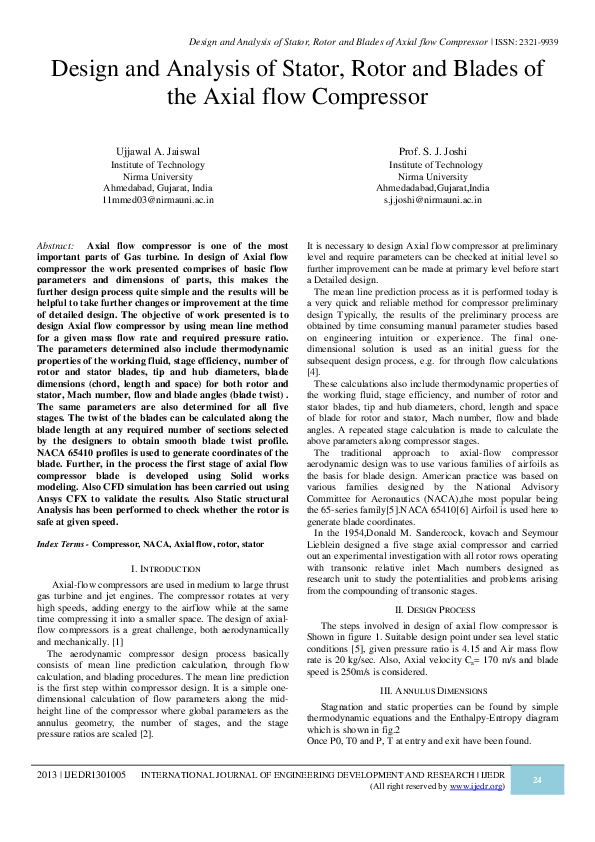 Design and Analysis of Stator, Rotor and Blades of Axial flow Compressor | ISSN: 2321-9939

Design and Analysis of Stator, Rotor and Blades of the Axial flow Compressor

Ujjawal A. Jaiswal
Institute of Technology
Nirma University
Ahmedabad, Gujarat, India
11mmed03@nirmauni.ac.in

Prof. S. J. Joshi
Institute of Technology
Nirma University
Ahmedadabad,Gujarat,India
s.j.joshi@nirmauni.ac.in

Abstract: Axial flow compressor is one of the most important parts of Gas turbine. In design of Axial flow compressor the work presented comprises of basic flow parameters and dimensions of parts, this makes the further design process quite simple and the results will be helpful to take further changes or improvement at the time of detailed design. The objective of work presented is to design Axial flow compressor by using mean line method for a given mass flow rate and required pressure ratio. The parameters determined also include thermodynamic properties of the working fluid, stage efficiency, number of rotor and stator blades, tip and hub diameters, blade dimensions (chord, length and space) for both rotor and stator, Mach number, flow and blade angles (blade twist) . The same parameters are also determined for all five stages. The twist of the blades can be calculated along the blade length at any required number of sections selected by the designers to obtain smooth blade twist profile. NACA 65410 profiles is used to generate coordinates of the blade. Further, in the process the first stage of axial flow compressor blade is developed using Solid works modeling. Also CFD simulation has been carried out using Ansys CFX to validate the results. Also Static structural Analysis has been performed to check whether the rotor is safe at given speed.

Index Terms - Compressor, NACA, Axial flow, rotor, stator

I. INTRODUCTION

Axial-flow compressors are used in medium to large thrust gas turbine and jet engines. The compressor rotates at very high speeds, adding energy to the airflow while at the same time compressing it into a smaller space. The design of axial-flow compressors is a great challenge, both aerodynamically and mechanically. [1]

The aerodynamic compressor design process basically consists of mean line prediction calculation, through flow calculation, and blading procedures. The mean line prediction is the first step within compressor design. It is a simple one-dimensional calculation of flow parameters along the mid-height line of the compressor where global parameters as the annulus geometry, the number of stages, and the stage pressure ratios are scaled [2].

It is necessary to design Axial flow compressor at preliminary level and require parameters can be checked at initial level so further improvement can be made at primary level before start a Detailed design.

The mean line prediction process as it is performed today is a very quick and reliable method for compressor preliminary design Typically, the results of the preliminary process are obtained by time consuming manual parameter studies based on engineering intuition or experience. The final one-dimensional solution is used as an initial guess for the subsequent design process, e.g. for through flow calculations [4].

These calculations also include thermodynamic properties of the working fluid, stage efficiency, and number of rotor and stator blades, tip and hub diameters, chord, length and space of blade for rotor and stator, Mach number, flow and blade angles. A repeated stage calculation is made to calculate the above parameters along compressor stages.

The traditional approach to axial-flow compressor aerodynamic design was to use various families of airfoils as the basis for blade design. American practice was based on various families designed by the National Advisory Committee for Aeronautics (NACA),the most popular being the 65-series family[5].NACA 65410[6] Airfoil is used here to generate blade coordinates.

In the 1954,Donald M. Sandercock, kovach and Seymour Lieblein designed a five stage axial compressor and carried out an experimental investigation with all rotor rows operating with transonic relative inlet Mach numbers designed as research unit to study the potentialities and problems arising from the compounding of transonic stages.

II. DESIGN PROCESS

The steps involved in design of axial flow compressor is Shown in figure 1. Suitable design point under sea level static conditions [5], given pressure ratio is 4.15 and Air mass flow rate is 20 kg/sec. Also, Axial velocity $C_a$= 170 m/s and blade speed is 250m/s is considered.

III. ANNULUS DIMENSIONS

Stagnation and static properties can be found by simple thermodynamic equations and the Enthalpy-Entropy diagram which is shown in fig.2
Once P0, T0 and P, T at entry and exit have been found.

2013 | IJEDR1301005 INTERNATIONAL JOURNAL OF ENGINEERING DEVELOPMENT AND RESEARCH | IJEDR (All right reserved by www.ijedr.org)
24